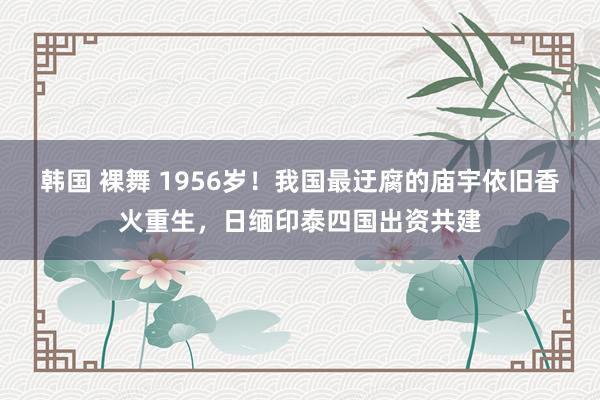 韩国 裸舞 1956岁！我国最迂腐的庙宇依旧香火重生，日缅印泰四国出资共建